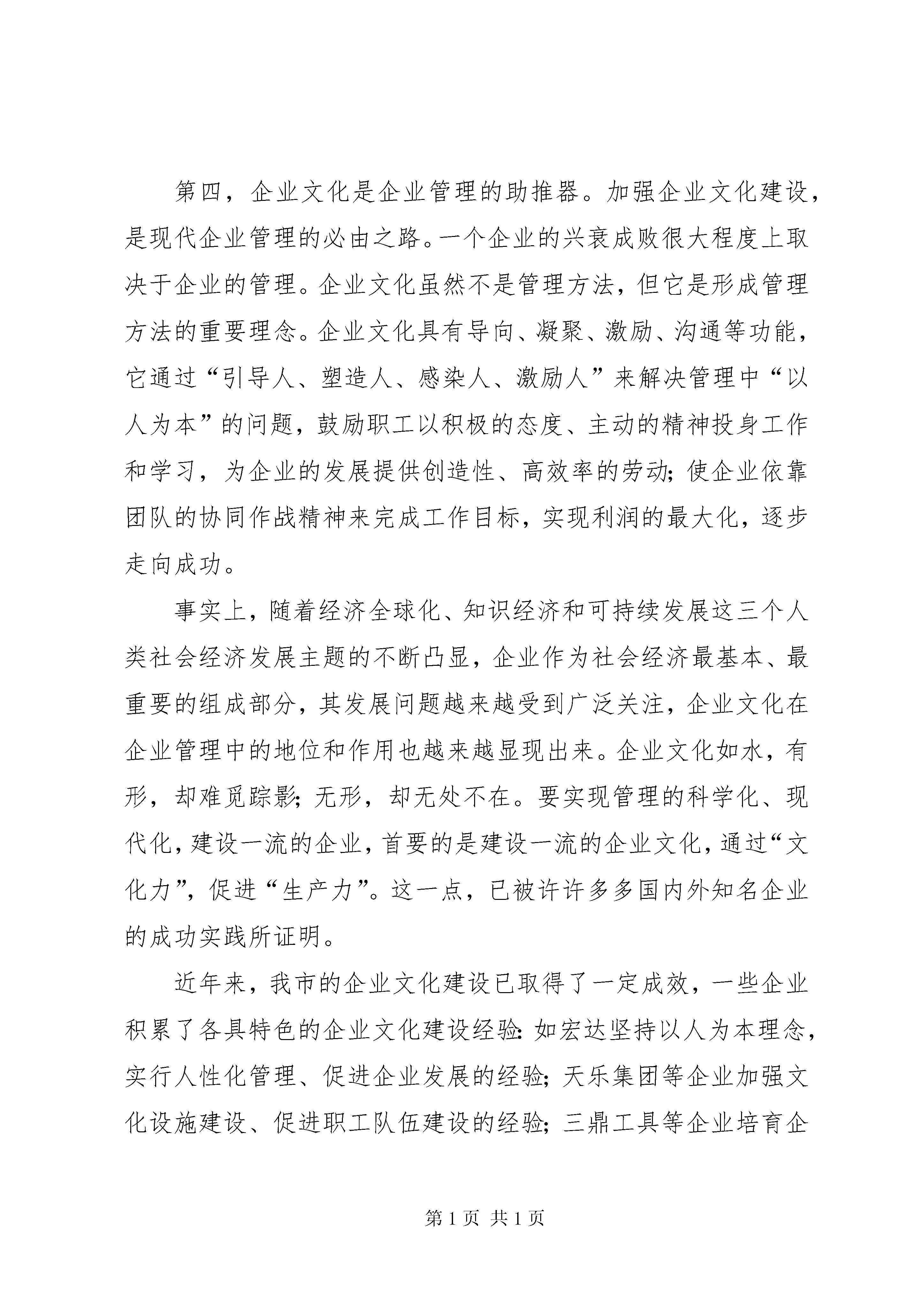 第四，企业文化是企业管理的助推器。加强企业文化建设，是现代企业管理的必由之路。一个企业的兴衰成败很大程度上取决于企业的管理。企业文化虽然不是管理方法，但它是形成管理方法的重要理念。企业文化具有导向、凝聚、激励、沟通等功能，它通过“引导人、塑造人、感染人、激励人”来解决管理中“以人为本”的问题，鼓励职工以积极的态度、主动的精神投身工作和学习，为企业的发展提供创造性、高效率的劳动；使企业依靠团队的协同作战精神来完成工作目标，实现利润的最大化，逐步走向成功。

事实上，随着经济全球化、知识经济和可持续发展这三个人类社会经济发展主题的不断凸显，企业作为社会经济最基本、最重要的组成部分，其发展问题越来越受到广泛关注，企业文化在企业管理中的地位和作用也越来越显现出来。企业文化如水，有形，却难觅踪影；无形，却无处不在。要实现管理的科学化、现代化，建设一流的企业，首要的是建设一流的企业文化，通过“文化力”，促进“生产力”。这一点，已被许许多多国内外知名企业的成功实践所证明。

近年来，我市的企业文化建设已取得了一定成效，一些企业积累了各具特色的企业文化建设经验：如宏达坚持以人为本理念，实行人性化管理、促进企业发展的经验；天乐集团等企业加强文化设施建设、促进职工队伍建设的经验；三鼎工具等企业培育企

第 1 页 共 1 页